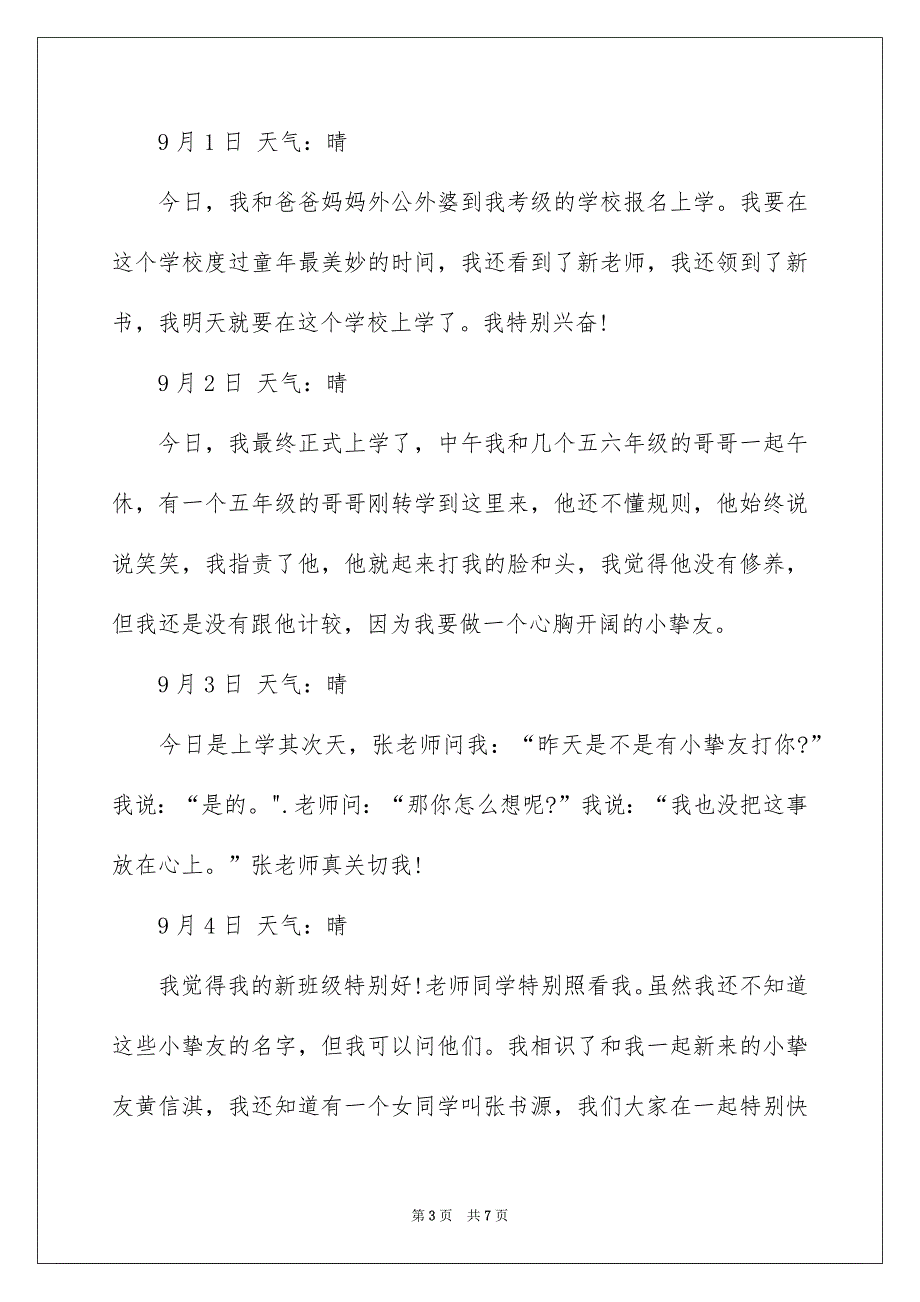 9月1日 天气：晴

今日，我和爸爸妈妈外公外婆到我考级的学校报名上学。我要在这个学校度过童年最美妙的时间，我还看到了新老师，我还领到了新书，我明天就要在这个学校上学了。我特别兴奋!

9月2日 天气：晴

今日，我最终正式上学了，中午我和几个五六年级的哥哥一起午休，有一个五年级的哥哥刚转学到这里来，他还不懂规则，他始终说说笑笑，我指责了他，他就起来打我的脸和头，我觉得他没有修养，但我还是没有跟他计较，因为我要做一个心胸开阔的小挚友。

9月3日 天气：晴

今日是上学其次天，张老师问我：“昨天是不是有小挚友打你?”我说：“是的。”.老师问：“那你怎么想呢?”我说：“我也没把这事放在心上。”张老师真关切我!

9月4日 天气：晴

我觉得我的新班级特别好!老师同学特别照看我。虽然我还不知道这些小挚友的名字，但我可以问他们。我相识了和我一起新来的小挚友黄信淇，我还知道有一个女同学叫张书源，我们大家在一起特别快

第3页 共7页